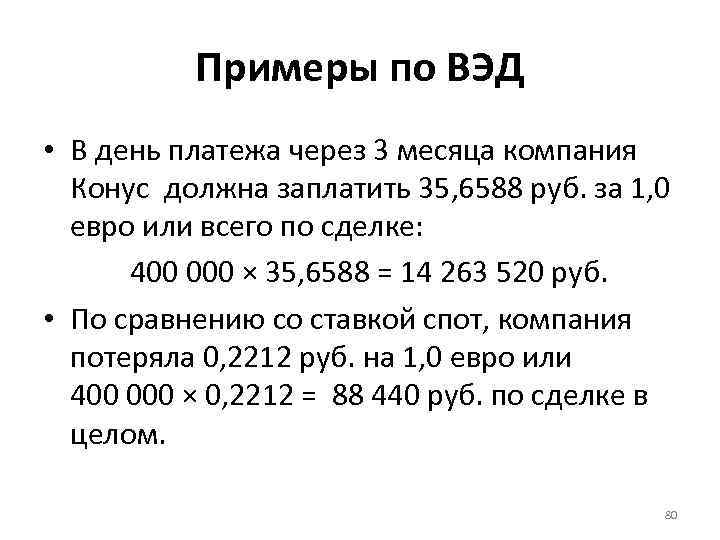 Примеры по ВЭД

• В день платежа через 3 месяца компания Конус должна заплатить 35,6588 руб. за 1,0 евро или всего по сделке:

$400\ 000 \times 35,6588 = 14\ 263\ 520$ руб.

• По сравнению со ставкой спот, компания потеряла 0,2212 руб. на 1,0 евро или $400\ 000 \times 0,2212 = 88\ 440$ руб. по сделке в целом.

80